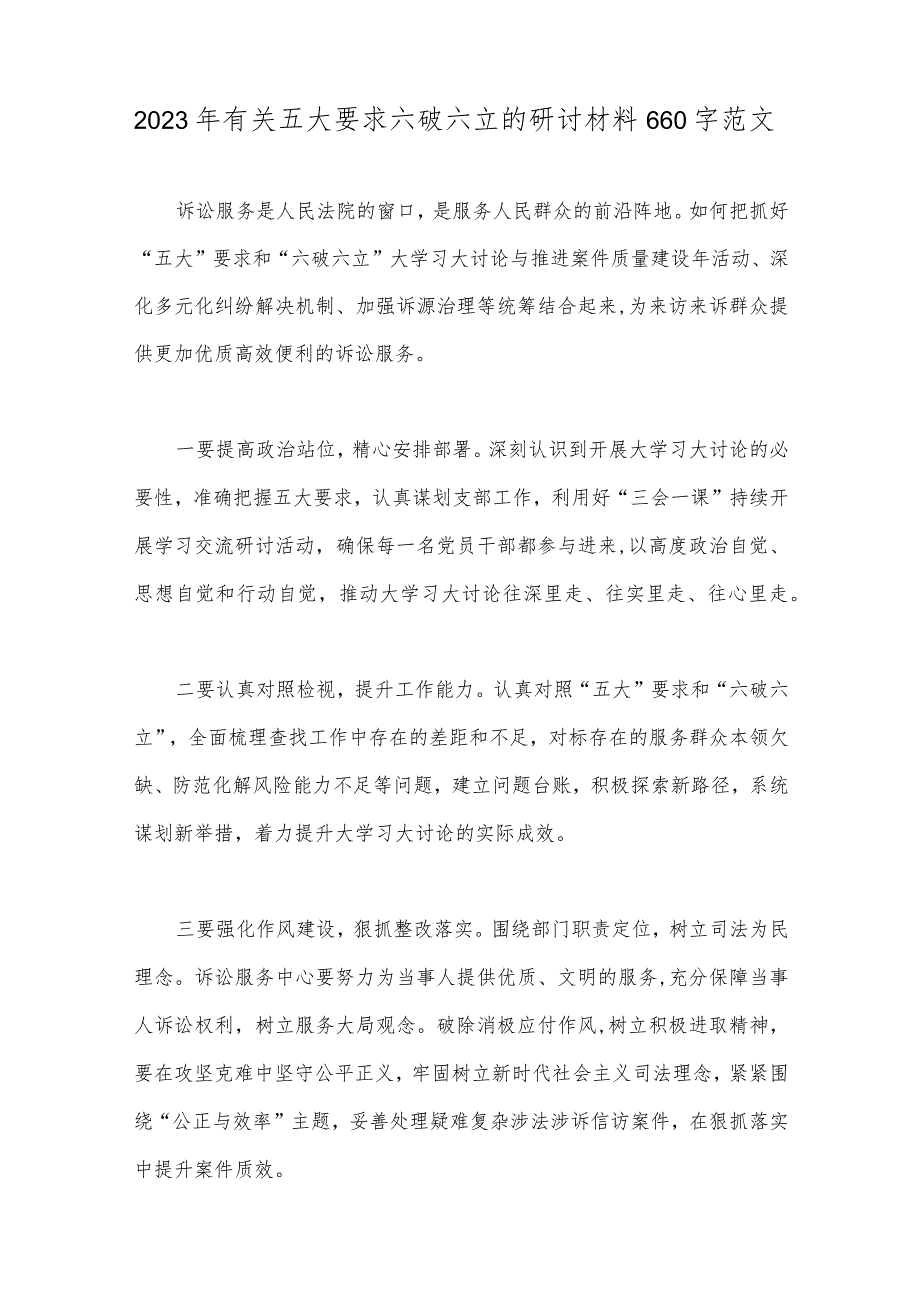 2023年有关五大要求六破六立的研讨材料660字范文

诉讼服务是人民法院的窗口，是服务人民群众的前沿阵地。如何把抓好“五大”要求和“六破六立”大学习大讨论与推进案件质量建设年活动、深化多元化纠纷解决机制、加强诉源治理等统筹结合起来，为来访来诉群众提供更加优质高效便利的诉讼服务。

一要提高政治站位，精心安排部署。深刻认识到开展大学习大讨论的必要性，准确把握五大要求，认真谋划支部工作，利用好“三会一课”持续开展学习交流研讨活动，确保每一名党员干部都参与进来，以高度政治自觉、思想自觉和行动自觉，推动大学习大讨论往深里走、往实里走、往心里走。

二要认真对照检视，提升工作能力。认真对照“五大”要求和“六破六立”，全面梳理查找工作中存在的差距和不足，对标存在的服务群众本领欠缺、防范化解风险能力不足等问题，建立问题台账，积极探索新路径，系统谋划新举措，着力提升大学习大讨论的实际成效。

三要强化作风建设，狠抓整改落实。围绕部门职责定位，树立司法为民理念。诉讼服务中心要努力为当事人提供优质、文明的服务，充分保障当事人诉讼权利，树立服务大局观念。破除消极应付作风，树立积极进取精神，要在攻坚克难中坚守公平正义，牢固树立新时代社会主义司法理念，紧紧围绕“公正与效率”主题，妥善处理疑难复杂涉法涉诉信访案件，在狠抓落实中提升案件质效。